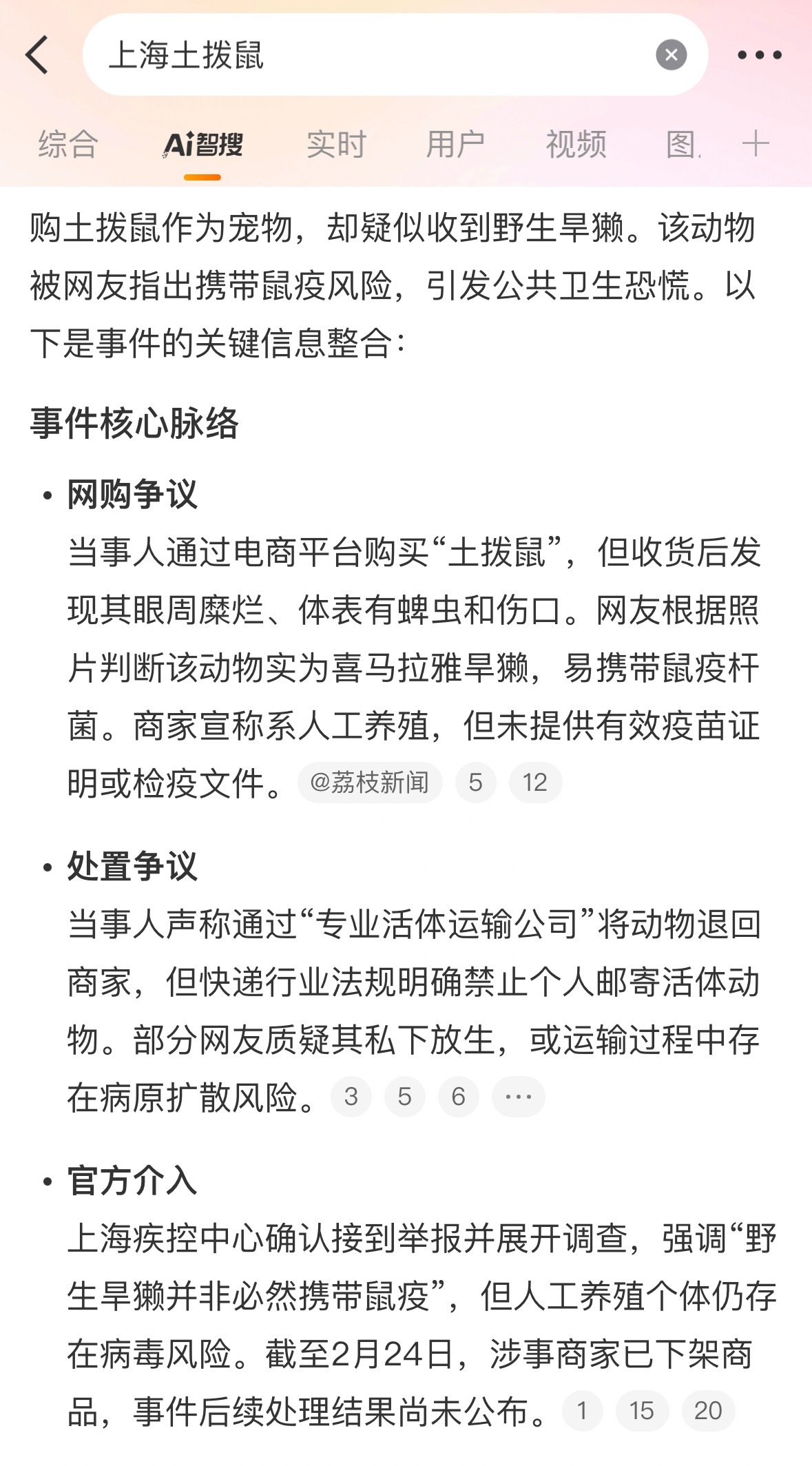 上海土拨鼠

综合　Ai智搜　实时　用户　视频　图

购土拨鼠作为宠物，却疑似收到野生旱獭。该动物被网友指出携带鼠疫风险，引发公共卫生恐慌。以下是事件的关键信息整合：

事件核心脉络

• 网购争议
当事人通过电商平台购买“土拨鼠”，但收货后发现其眼周糜烂、体表有蜱虫和伤口。网友根据照片判断该动物实为喜马拉雅旱獭，易携带鼠疫杆菌。商家宣称系人工养殖，但未提供有效疫苗证明或检疫文件。 @荔枝新闻 5 12

• 处置争议
当事人声称通过“专业活体运输公司”将动物退回商家，但快递行业法规明确禁止个人邮寄活体动物。部分网友质疑其私下放生，或运输过程中存在病原扩散风险。 3 5 6 ···

• 官方介入
上海疾控中心确认接到举报并展开调查，强调“野生旱獭并非必然携带鼠疫”，但人工养殖个体仍存在病毒风险。截至2月24日，涉事商家已下架商品，事件后续处理结果尚未公布。 1 15 20